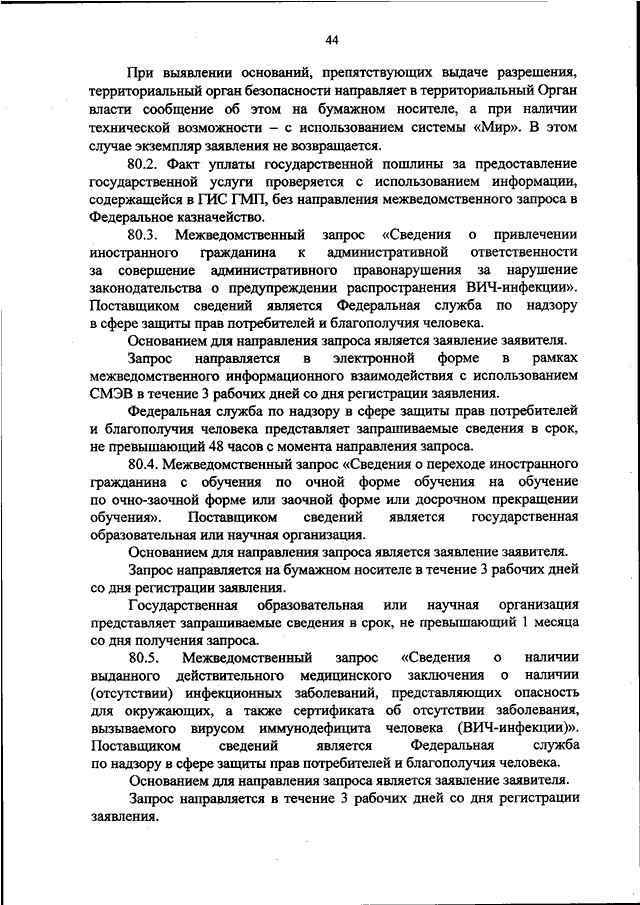 44

При выявлении оснований, препятствующих выдаче разрешения, территориальный орган безопасности направляет в территориальный Орган власти сообщение об этом на бумажном носителе, а при наличии технической возможности – с использованием системы «Мир». В этом случае экземпляр заявления не возвращается.

80.2. Факт уплаты государственной пошлины за предоставление государственной услуги проверяется с использованием информации, содержащейся в ГИС ГМП, без направления межведомственного запроса в Федеральное казначейство.

80.3. Межведомственный запрос «Сведения о привлечении иностранного гражданина к административной ответственности за совершение административного правонарушения за нарушение законодательства о предупреждении распространения ВИЧ-инфекции». Поставщиком сведений является Федеральная служба по надзору в сфере защиты прав потребителей и благополучия человека.

Основанием для направления запроса является заявление заявителя.

Запрос направляется в электронной форме в рамках межведомственного информационного взаимодействия с использованием СМЭВ в течение 3 рабочих дней со дня регистрации заявления.

Федеральная служба по надзору в сфере защиты прав потребителей и благополучия человека представляет запрашиваемые сведения в срок, не превышающий 48 часов с момента направления запроса.

80.4. Межведомственный запрос «Сведения о переходе иностранного гражданина с обучения по очной форме обучения на обучение по очно-заочной форме или заочной форме или досрочном прекращении обучения». Поставщиком сведений является государственная образовательная или научная организация.

Основанием для направления запроса является заявление заявителя.

Запрос направляется на бумажном носителе в течение 3 рабочих дней со дня регистрации заявления.

Государственная образовательная или научная организация представляет запрашиваемые сведения в срок, не превышающий 1 месяца со дня получения запроса.

80.5. Межведомственный запрос «Сведения о наличии выданного действительного медицинского заключения о наличии (отсутствии) инфекционных заболеваний, представляющих опасность для окружающих, а также сертификата об отсутствии заболевания, вызываемого вирусом иммунодефицита человека (ВИЧ-инфекции)». Поставщиком сведений является Федеральная служба по надзору в сфере защиты прав потребителей и благополучия человека.

Основанием для направления запроса является заявление заявителя.

Запрос направляется в течение 3 рабочих дней со дня регистрации заявления.